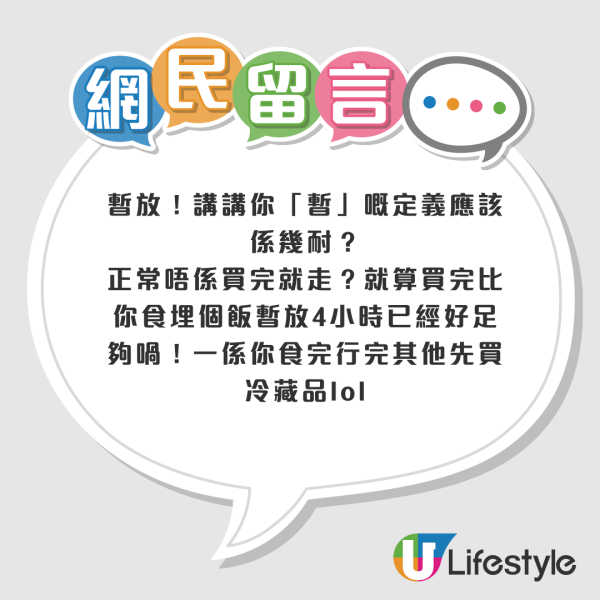 網民留言

暫放！講講你「暫」嘅定義應該係幾耐？
正常唔係買完就走？就算買完比你食埋個飯暫放4小時已經好足夠喎！一係你食完行完其他先買冷藏品lol

U Lifestyle